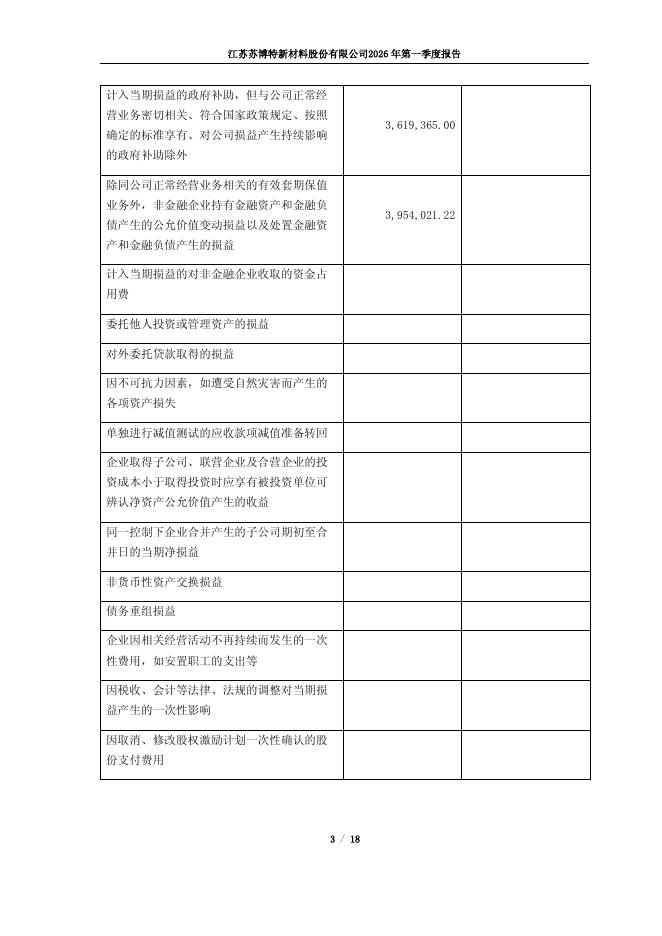 江苏苏博特新材料股份有限公司2026年第一季度报告

| | | |
|---|---|---|
| 计入当期损益的政府补助，但与公司正常经营业务密切相关、符合国家政策规定、按照确定的标准享有、对公司损益产生持续影响的政府补助除外 | 3,619,365.00 | |
| 除同公司正常经营业务相关的有效套期保值业务外，非金融企业持有金融资产和金融负债产生的公允价值变动损益以及处置金融资产和金融负债产生的损益 | 3,954,021.22 | |
| 计入当期损益的对非金融企业收取的资金占用费 | | |
| 委托他人投资或管理资产的损益 | | |
| 对外委托贷款取得的损益 | | |
| 因不可抗力因素，如遭受自然灾害而产生的各项资产损失 | | |
| 单独进行减值测试的应收款项减值准备转回 | | |
| 企业取得子公司、联营企业及合营企业的投资成本小于取得投资时应享有被投资单位可辨认净资产公允价值产生的收益 | | |
| 同一控制下企业合并产生的子公司期初至合并日的当期净损益 | | |
| 非货币性资产交换损益 | | |
| 债务重组损益 | | |
| 企业因相关经营活动不再持续而发生的一次性费用，如安置职工的支出等 | | |
| 因税收、会计等法律、法规的调整对当期损益产生的一次性影响 | | |
| 因取消、修改股权激励计划一次性确认的股份支付费用 | | |

3 / 18